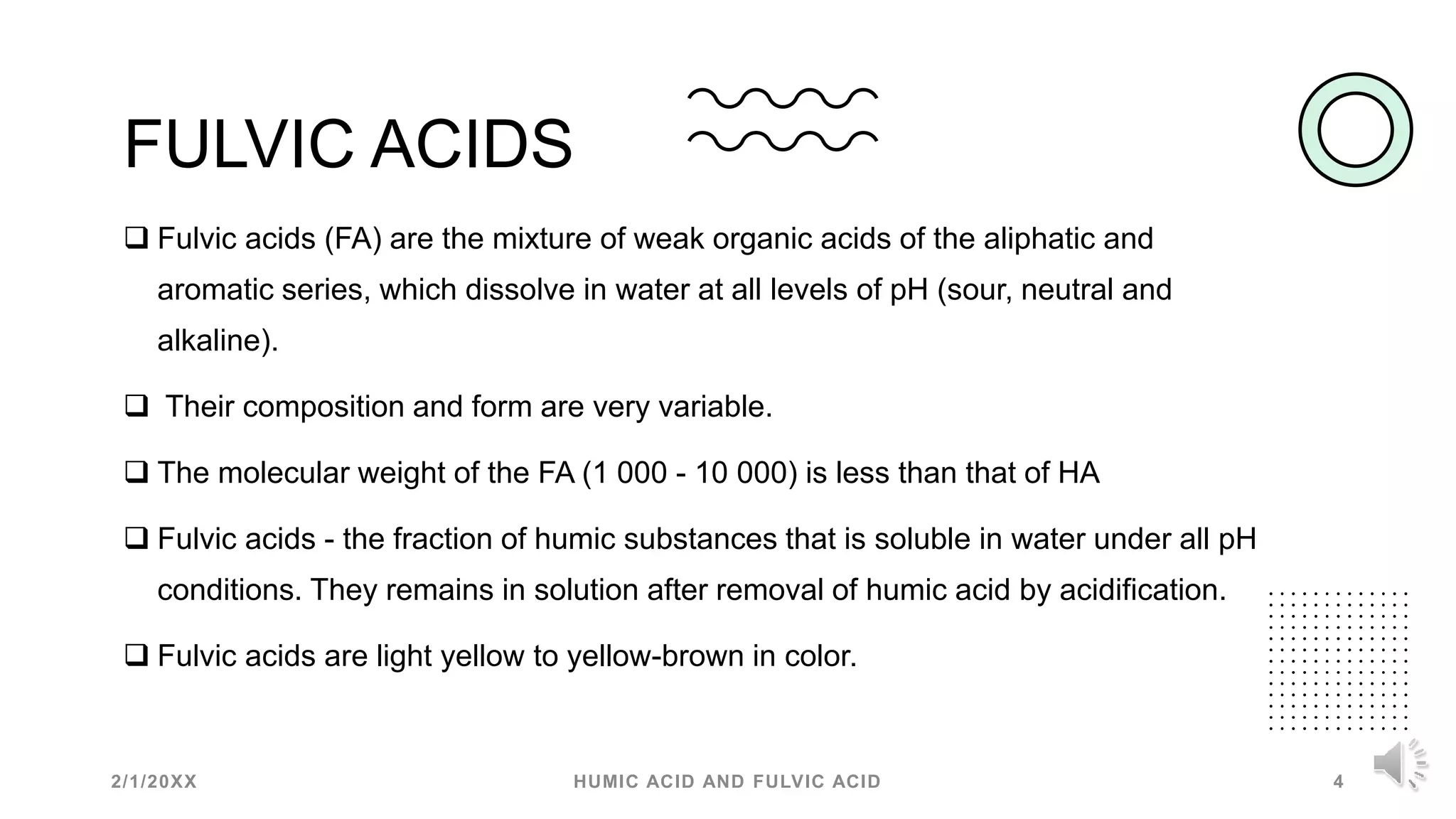 FULVIC ACIDS

❑ Fulvic acids (FA) are the mixture of weak organic acids of the aliphatic and aromatic series, which dissolve in water at all levels of pH (sour, neutral and alkaline).

❑ Their composition and form are very variable.

❑ The molecular weight of the FA (1 000 - 10 000) is less than that of HA

❑ Fulvic acids - the fraction of humic substances that is soluble in water under all pH conditions. They remains in solution after removal of humic acid by acidification.

❑ Fulvic acids are light yellow to yellow-brown in color.

2/1/20XX

HUMIC ACID AND FULVIC ACID

4